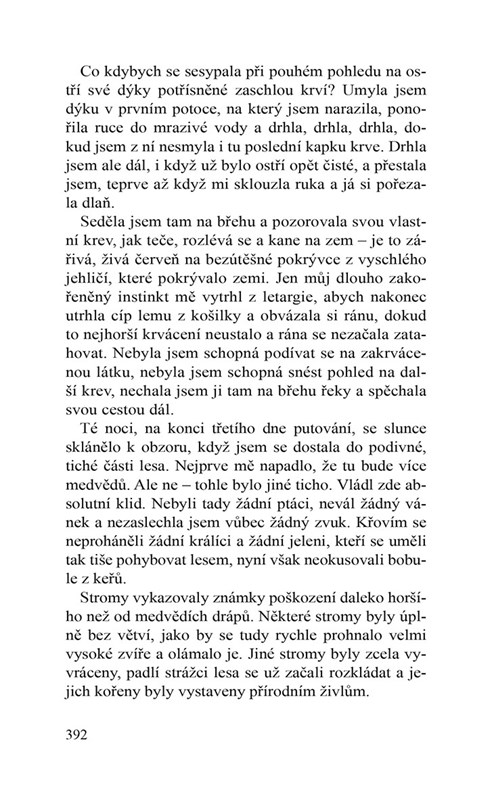 Co kdybych se sesypala při pouhém pohledu na ostří své dýky potřísněné zaschlou krví? Umyla jsem dýku v prvním potoce, na který jsem narazila, ponořila ruce do mrazivé vody a drhla, drhla, drhla, dokud jsem z ní nesmyla i tu poslední kapku krve. Drhla jsem ale dál, i když už bylo ostří opět čisté, a přestala jsem, teprve až když mi sklouzla ruka a já si pořezala dlaň.

Seděla jsem tam na břehu a pozorovala svou vlastní krev, jak teče, rozlévá se a kane na zem – je to zářivá, živá červeň na bezútěšné pokrývce z vyschlého jehličí, které pokrývalo zemi. Jen můj dlouho zakořeněný instinkt mě vytrhl z letargie, abych nakonec utrhla cíp lemu z košilky a obvázala si ránu, dokud to nejhorší krvácení neustalo a rána se nezačala zatahovat. Nebyla jsem schopná podívat se na zakrvácenou látku, nebyla jsem schopná snést pohled na další krev, nechala jsem ji tam na břehu řeky a spěchala svou cestou dál.

Té noci, na konci třetího dne putování, se slunce sklánělo k obzoru, když jsem se dostala do podivné, tiché části lesa. Nejprve mě napadlo, že tu bude více medvědů. Ale ne – tohle bylo jiné ticho. Vládl zde absolutní klid. Nebyli tady žádní ptáci, nevál žádný vánek a nezaslechla jsem vůbec žádný zvuk. Křovím se neproháněli žádní králíci a žádní jeleni, kteří se uměli tak tiše pohybovat lesem, nyní však neokusovali bobule z keřů.

Stromy vykazovaly známky poškození daleko horšího než od medvědích drápů. Některé stromy byly úplně bez větví, jako by se tudy rychle prohnalo velmi vysoké zvíře a olámalo je. Jiné stromy byly zcela vyvráceny, padlí strážci lesa se už začali rozkládat a jejich kořeny byly vystaveny přírodním živlům.

392